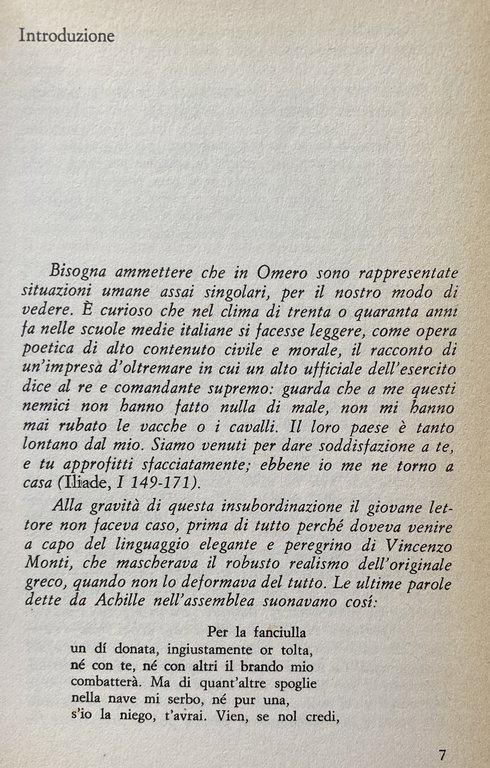 Introduzione

Bisogna ammettere che in Omero sono rappresentate situazioni umane assai singolari, per il nostro modo di vedere. È curioso che nel clima di trenta o quaranta anni fa nelle scuole medie italiane si facesse leggere, come opera poetica di alto contenuto civile e morale, il racconto di un'impresa d'oltremare in cui un alto ufficiale dell'esercito dice al re e comandante supremo: guarda che a me questi nemici non hanno fatto nulla di male, non mi hanno mai rubato le vacche o i cavalli. Il loro paese è tanto lontano dal mio. Siamo venuti per dare soddisfazione a te, e tu approfitti sfacciatamente; ebbene io me ne torno a casa (Iliade, I 149-171).

Alla gravità di questa insubordinazione il giovane lettore non faceva caso, prima di tutto perché doveva venire a capo del linguaggio elegante e peregrino di Vincenzo Monti, che mascherava il robusto realismo dell'originale greco, quando non lo deformava del tutto. Le ultime parole dette da Achille nell'assemblea suonavano così:

Per la fanciulla
un dí donata, ingiustamente or tolta,
né con te, né con altri il brando mio
combatterà. Ma di quant'altre spoglie
nella nave mi serbo, né pur una,
s'io la niego, t'avrai. Vien, se nol credi,

7